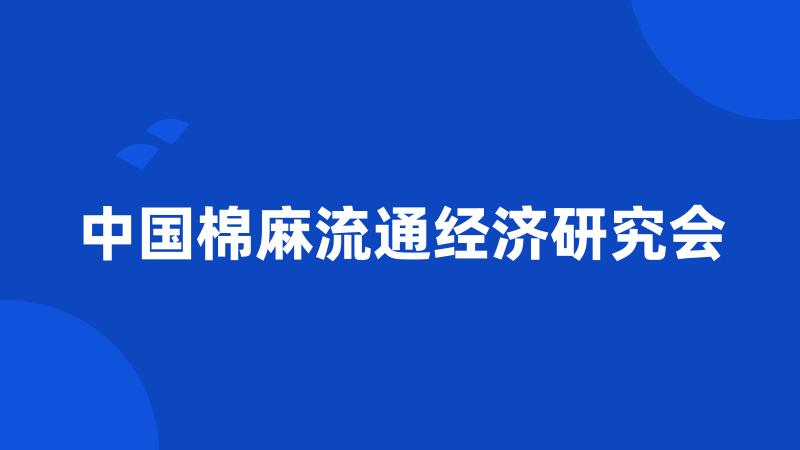 中国棉麻流通经济研究会